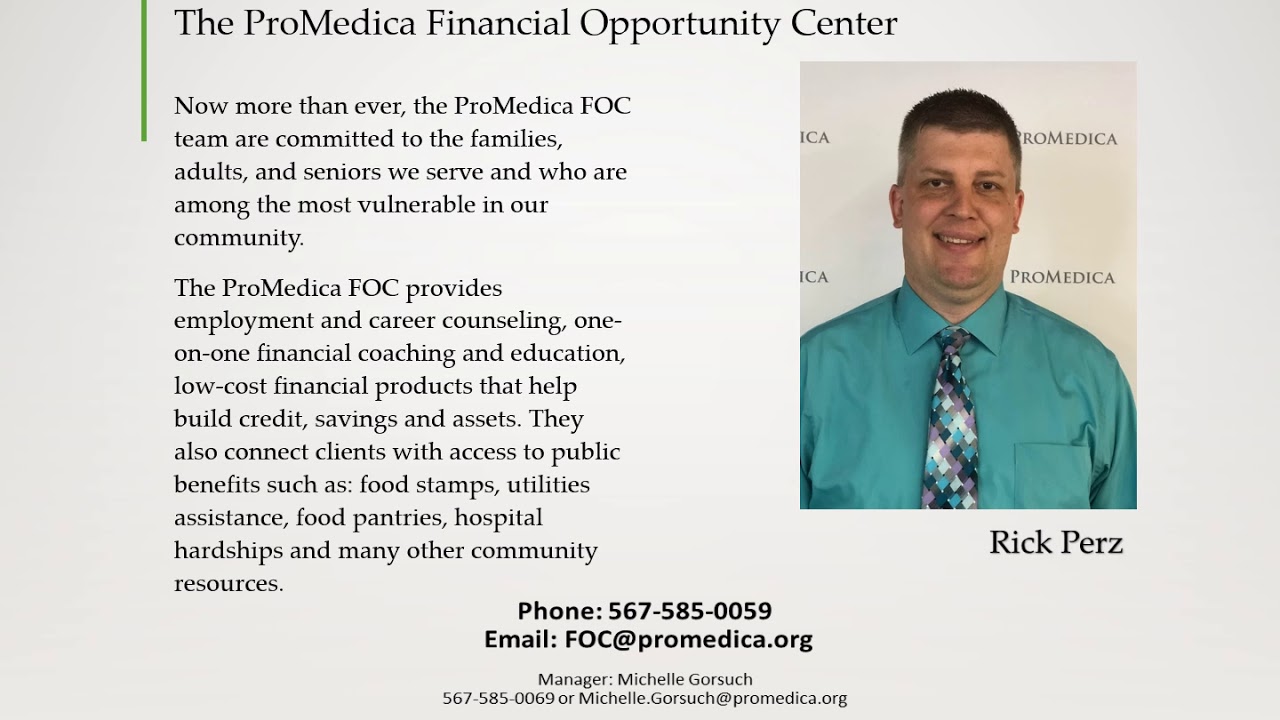 The ProMedica Financial Opportunity Center

Now more than ever, the ProMedica FOC team are committed to the families, adults, and seniors we serve and who are among the most vulnerable in our community.

The ProMedica FOC provides employment and career counseling, one-on-one financial coaching and education, low-cost financial products that help build credit, savings and assets. They also connect clients with access to public benefits such as: food stamps, utilities assistance, food pantries, hospital hardships and many other community resources.

Rick Perz

Phone: 567-585-0059
Email: FOC@promedica.org

Manager: Michelle Gorsuch
567-585-0069 or Michelle.Gorsuch@promedica.org